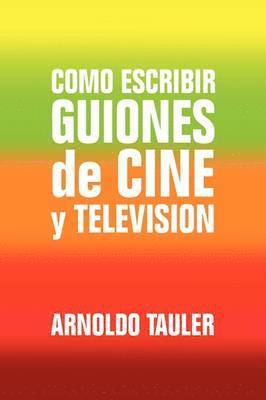 COMO ESCRIBIR GUIONES de CINE y TELEVISION

ARNOLDO TAULER